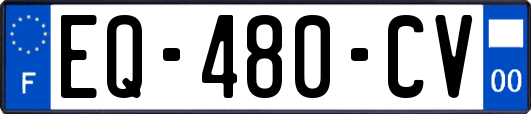 F
EQ-480-CV
00